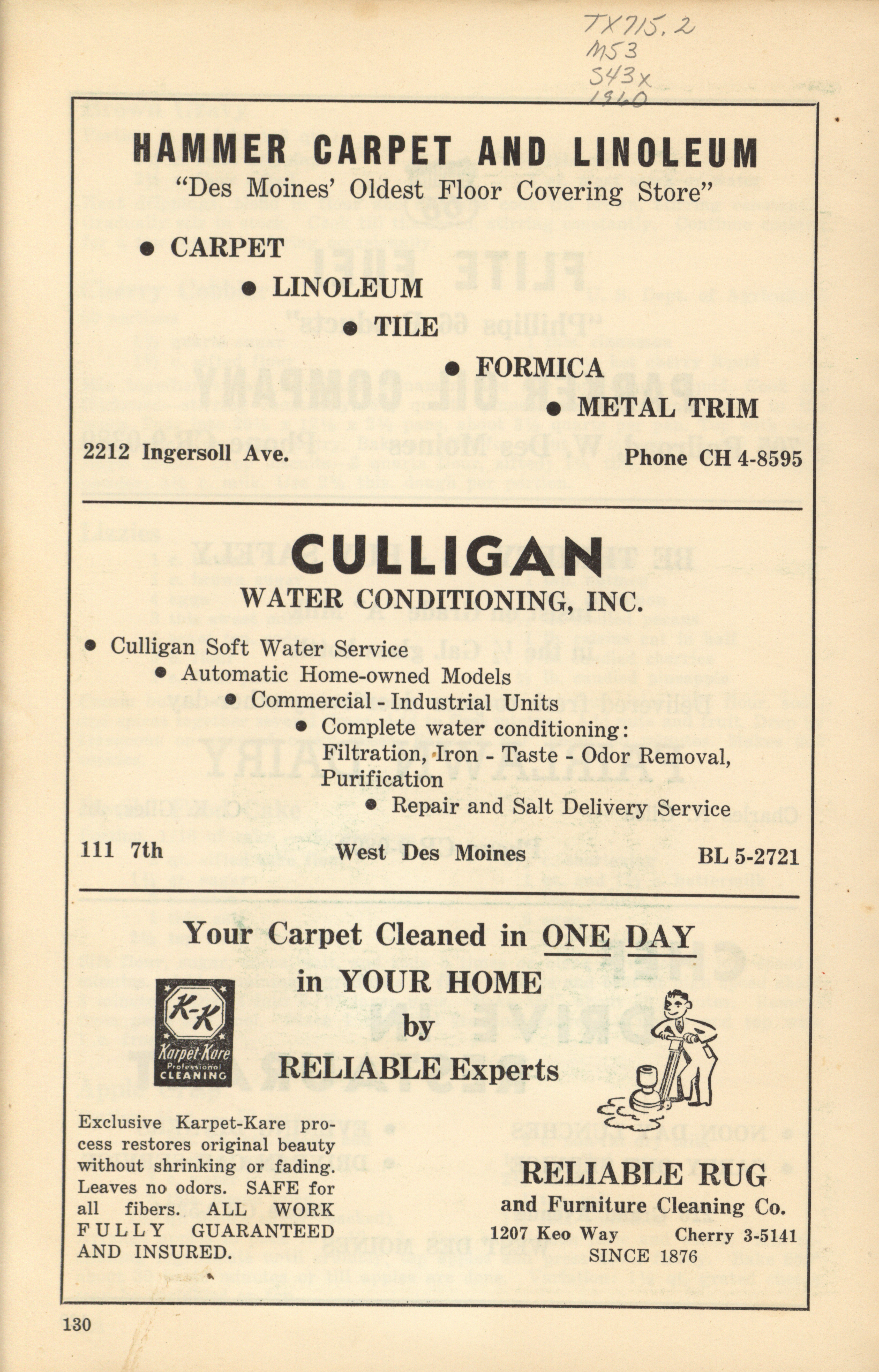 TX715.2
M53
S43x
1960

HAMMER CARPET AND LINOLEUM
"Des Moines' Oldest Floor Covering Store"

• CARPET
• LINOLEUM
• TILE
• FORMICA
• METAL TRIM

2212 Ingersoll Ave.
Phone CH 4-8595

CULLIGAN
WATER CONDITIONING, INC.

• Culligan Soft Water Service
• Automatic Home-owned Models
• Commercial - Industrial Units
• Complete water conditioning: Filtration, Iron - Taste - Odor Removal, Purification
• Repair and Salt Delivery Service

111 7th
West Des Moines
BL 5-2721

Your Carpet Cleaned in ONE DAY
in YOUR HOME
by
RELIABLE Experts

K-K
Karpet-Kare
Professional
CLEANING

Exclusive Karpet-Kare process restores original beauty without shrinking or fading. Leaves no odors. SAFE for all fibers. ALL WORK FULLY GUARANTEED AND INSURED.

RELIABLE RUG
and Furniture Cleaning Co.
1207 Keo Way
Cherry 3-5141
SINCE 1876

130